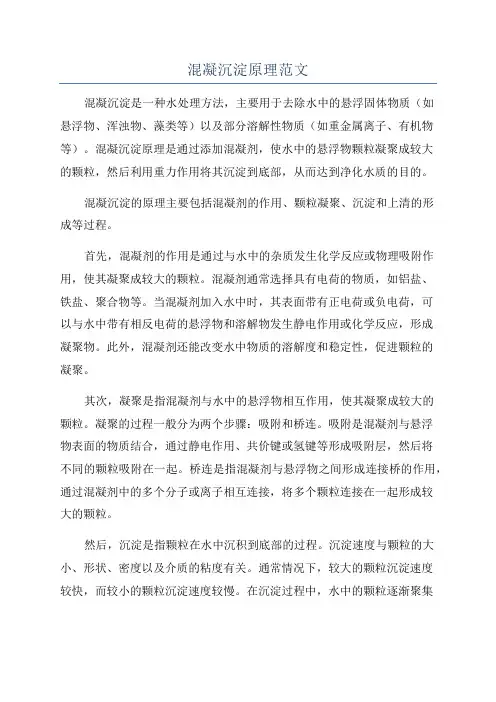 混凝沉淀原理范文

混凝沉淀是一种水处理方法，主要用于去除水中的悬浮固体物质（如悬浮物、浑浊物、藻类等）以及部分溶解性物质（如重金属离子、有机物等）。混凝沉淀原理是通过添加混凝剂，使水中的悬浮物颗粒凝聚成较大的颗粒，然后利用重力作用将其沉淀到底部，从而达到净化水质的目的。

混凝沉淀的原理主要包括混凝剂的作用、颗粒凝聚、沉淀和上清的形成等过程。

首先，混凝剂的作用是通过与水中的杂质发生化学反应或物理吸附作用，使其凝聚成较大的颗粒。混凝剂通常选择具有电荷的物质，如铝盐、铁盐、聚合物等。当混凝剂加入水中时，其表面带有正电荷或负电荷，可以与水中带有相反电荷的悬浮物和溶解物发生静电作用或化学反应，形成凝聚物。此外，混凝剂还能改变水中物质的溶解度和稳定性，促进颗粒的凝聚。

其次，凝聚是指混凝剂与水中的悬浮物相互作用，使其凝聚成较大的颗粒。凝聚的过程一般分为两个步骤：吸附和桥连。吸附是混凝剂与悬浮物表面的物质结合，通过静电作用、共价键或氢键等形成吸附层，然后将不同的颗粒吸附在一起。桥连是指混凝剂与悬浮物之间形成连接桥的作用，通过混凝剂中的多个分子或离子相互连接，将多个颗粒连接在一起形成较大的颗粒。

然后，沉淀是指颗粒在水中沉积到底部的过程。沉淀速度与颗粒的大小、形状、密度以及介质的粘度有关。通常情况下，较大的颗粒沉淀速度较快，而较小的颗粒沉淀速度较慢。在沉淀过程中，水中的颗粒逐渐聚集